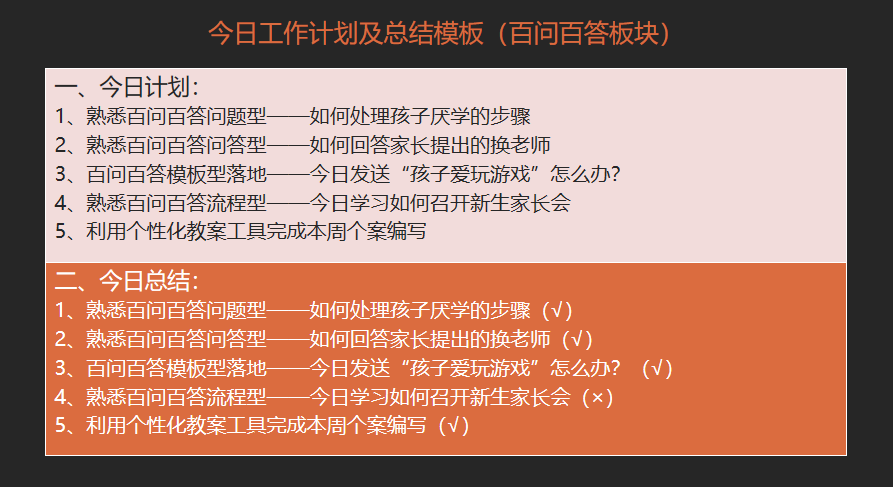 今日工作计划及总结模板（百问百答板块）

一、今日计划：
1、熟悉百问百答问题型——如何处理孩子厌学的步骤
2、熟悉百问百答问答型——如何回答家长提出的换老师
3、百问百答模板型落地——今日发送“孩子爱玩游戏”怎么办？
4、熟悉百问百答流程型——今日学习如何召开新生家长会
5、利用个性化教案工具完成本周个案编写

二、今日总结：
1、熟悉百问百答问题型——如何处理孩子厌学的步骤（√）
2、熟悉百问百答问答型——如何回答家长提出的换老师（√）
3、百问百答模板型落地——今日发送“孩子爱玩游戏”怎么办？（√）
4、熟悉百问百答流程型——今日学习如何召开新生家长会（×）
5、利用个性化教案工具完成本周个案编写（√）